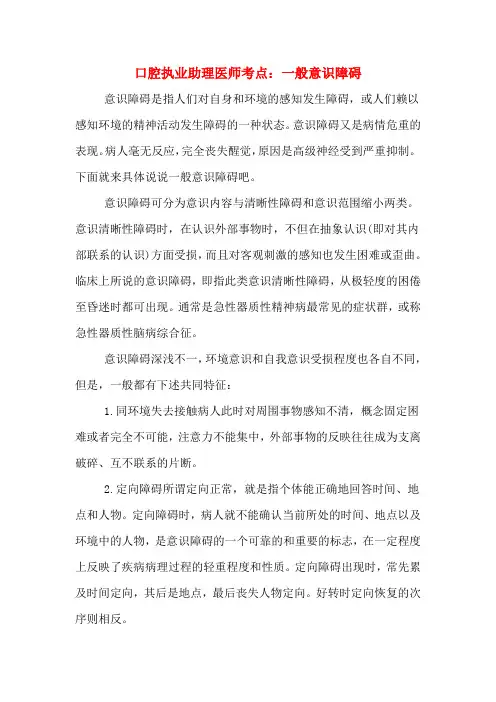 口腔执业助理医师考点：一般意识障碍

意识障碍是指人们对自身和环境的感知发生障碍，或人们赖以感知环境的精神活动发生障碍的一种状态。意识障碍又是病情危重的表现。病人毫无反应，完全丧失醒觉，原因是高级神经受到严重抑制。下面就来具体说说一般意识障碍吧。

意识障碍可分为意识内容与清晰性障碍和意识范围缩小两类。意识清晰性障碍时，在认识外部事物时，不但在抽象认识(即对其内部联系的认识)方面受损，而且对客观刺激的感知也发生困难或歪曲。临床上所说的意识障碍，即指此类意识清晰性障碍，从极轻度的困倦至昏迷时都可出现。通常是急性器质性精神病最常见的症状群，或称急性器质性脑病综合征。

意识障碍深浅不一，环境意识和自我意识受损程度也各自不同，但是，一般都有下述共同特征：

1.同环境失去接触病人此时对周围事物感知不清，概念固定困难或者完全不可能，注意力不能集中，外部事物的反映往往成为支离破碎、互不联系的片断。

2.定向障碍所谓定向正常，就是指个体能正确地回答时间、地点和人物。定向障碍时，病人就不能确认当前所处的时间、地点以及环境中的人物，是意识障碍的一个可靠的和重要的标志，在一定程度上反映了疾病病理过程的轻重程度和性质。定向障碍出现时，常先累及时间定向，其后是地点，最后丧失人物定向。好转时定向恢复的次序则相反。